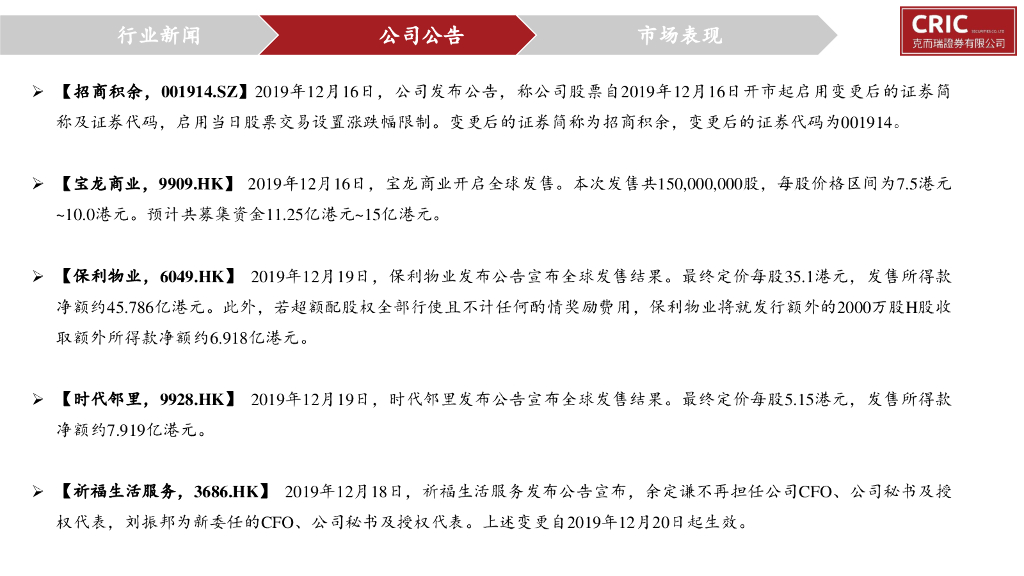 行业新闻　公司公告　市场表现

CRIC SECURITIES CO.,LTD 克而瑞證券有限公司

➢ 【招商积余，001914.SZ】2019年12月16日，公司发布公告，称公司股票自2019年12月16日开市起启用变更后的证券简称及证券代码，启用当日股票交易设置涨跌幅限制。变更后的证券简称为招商积余，变更后的证券代码为001914。

➢ 【宝龙商业，9909.HK】 2019年12月16日，宝龙商业开启全球发售。本次发售共150,000,000股，每股价格区间为7.5港元~10.0港元。预计共募集资金11.25亿港元~15亿港元。

➢ 【保利物业，6049.HK】 2019年12月19日，保利物业发布公告宣布全球发售结果。最终定价每股35.1港元，发售所得款净额约45.786亿港元。此外，若超额配股权全部行使且不计任何酌情奖励费用，保利物业将就发行额外的2000万股H股收取额外所得款净额约6.918亿港元。

➢ 【时代邻里，9928.HK】 2019年12月19日，时代邻里发布公告宣布全球发售结果。最终定价每股5.15港元，发售所得款净额约7.919亿港元。

➢ 【祈福生活服务，3686.HK】 2019年12月18日，祈福生活服务发布公告宣布，余定谦不再担任公司CFO、公司秘书及授权代表，刘振邦为新委任的CFO、公司秘书及授权代表。上述变更自2019年12月20日起生效。